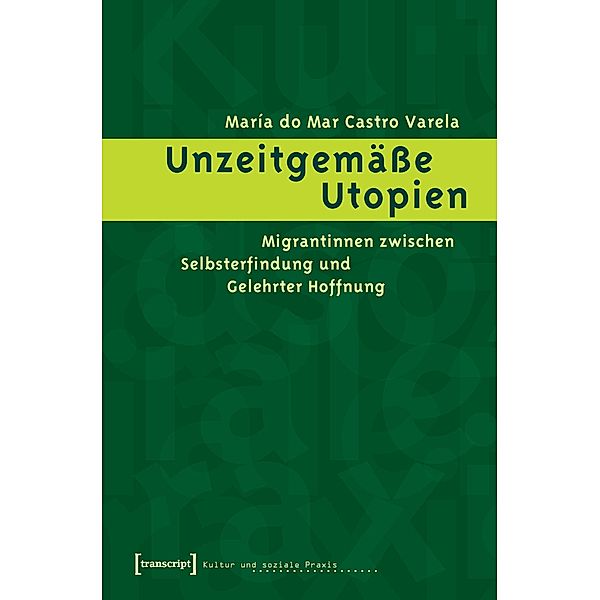 María do Mar Castro Varela

Unzeitgemäße Utopien

Migrantinnen zwischen Selbsterfindung und Gelehrter Hoffnung

[transcript] Kultur und soziale Praxis